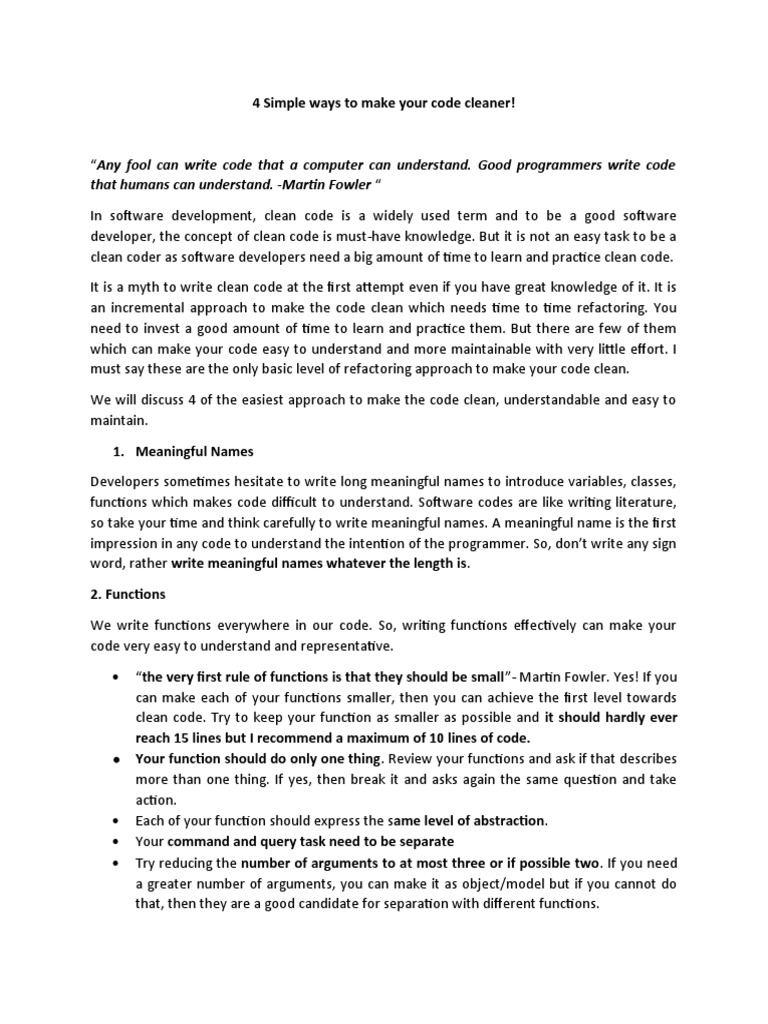 4 Simple ways to make your code cleaner!

"Any fool can write code that a computer can understand. Good programmers write code that humans can understand. -Martin Fowler "

In software development, clean code is a widely used term and to be a good software developer, the concept of clean code is must-have knowledge. But it is not an easy task to be a clean coder as software developers need a big amount of time to learn and practice clean code.

It is a myth to write clean code at the first attempt even if you have great knowledge of it. It is an incremental approach to make the code clean which needs time to time refactoring. You need to invest a good amount of time to learn and practice them. But there are few of them which can make your code easy to understand and more maintainable with very little effort. I must say these are the only basic level of refactoring approach to make your code clean.

We will discuss 4 of the easiest approach to make the code clean, understandable and easy to maintain.

1. Meaningful Names

Developers sometimes hesitate to write long meaningful names to introduce variables, classes, functions which makes code difficult to understand. Software codes are like writing literature, so take your time and think carefully to write meaningful names. A meaningful name is the first impression in any code to understand the intention of the programmer. So, don't write any sign word, rather write meaningful names whatever the length is.

2. Functions

We write functions everywhere in our code. So, writing functions effectively can make your code very easy to understand and representative.

• "the very first rule of functions is that they should be small"- Martin Fowler. Yes! If you can make each of your functions smaller, then you can achieve the first level towards clean code. Try to keep your function as smaller as possible and it should hardly ever reach 15 lines but I recommend a maximum of 10 lines of code.
• Your function should do only one thing. Review your functions and ask if that describes more than one thing. If yes, then break it and asks again the same question and take action.
• Each of your function should express the same level of abstraction.
• Your command and query task need to be separate
• Try reducing the number of arguments to at most three or if possible two. If you need a greater number of arguments, you can make it as object/model but if you cannot do that, then they are a good candidate for separation with different functions.